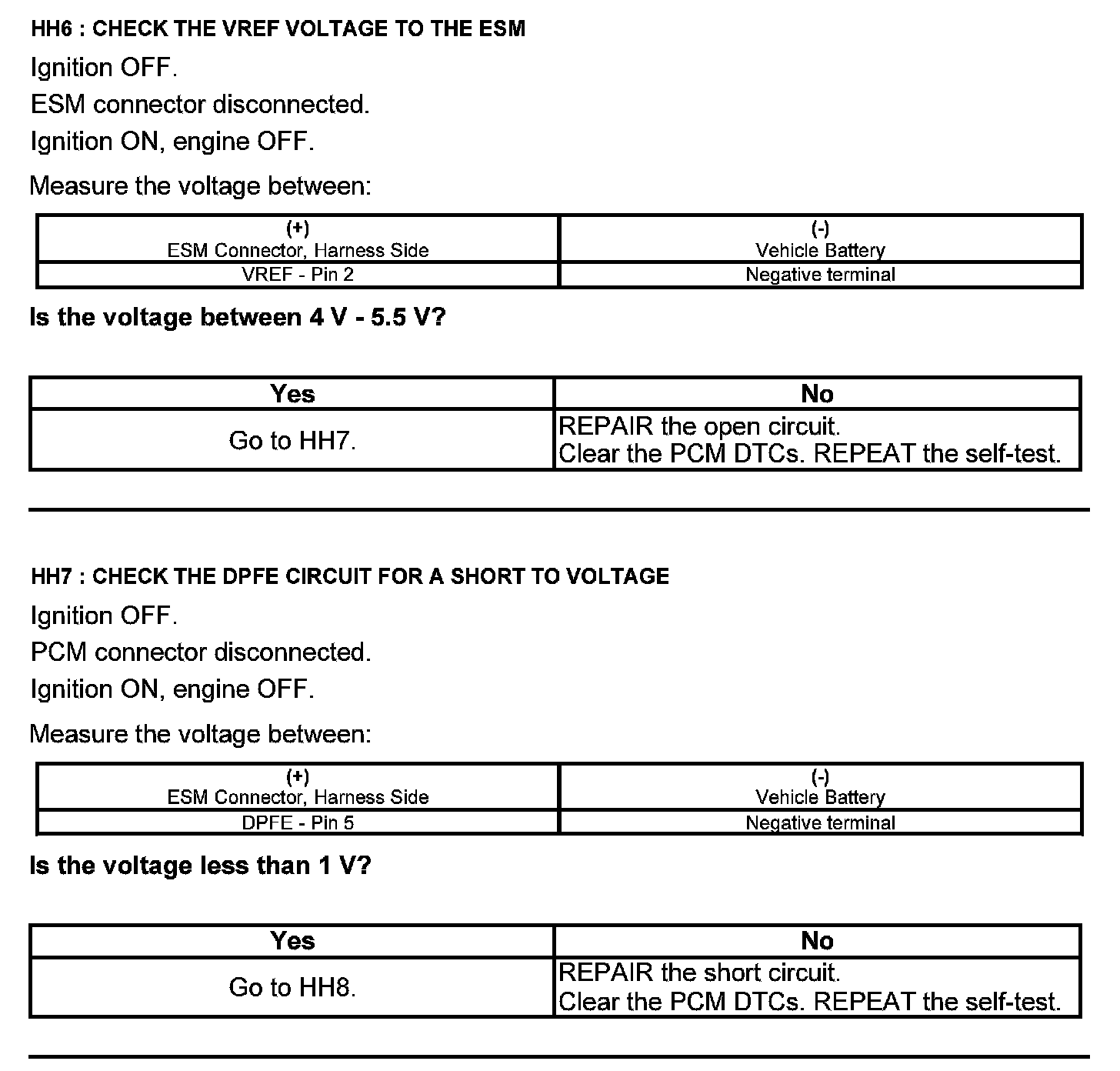 HH6 : CHECK THE VREF VOLTAGE TO THE ESM

Ignition OFF.

ESM connector disconnected.

Ignition ON, engine OFF.

Measure the voltage between:

| (+) ESM Connector, Harness Side | (-) Vehicle Battery |
|---|---|
| VREF - Pin 2 | Negative terminal |

Is the voltage between 4 V - 5.5 V?

| Yes | No |
|---|---|
| Go to HH7. | REPAIR the open circuit. Clear the PCM DTCs. REPEAT the self-test. |

HH7 : CHECK THE DPFE CIRCUIT FOR A SHORT TO VOLTAGE

Ignition OFF.

PCM connector disconnected.

Ignition ON, engine OFF.

Measure the voltage between:

| (+) ESM Connector, Harness Side | (-) Vehicle Battery |
|---|---|
| DPFE - Pin 5 | Negative terminal |

Is the voltage less than 1 V?

| Yes | No |
|---|---|
| Go to HH8. | REPAIR the short circuit. Clear the PCM DTCs. REPEAT the self-test. |